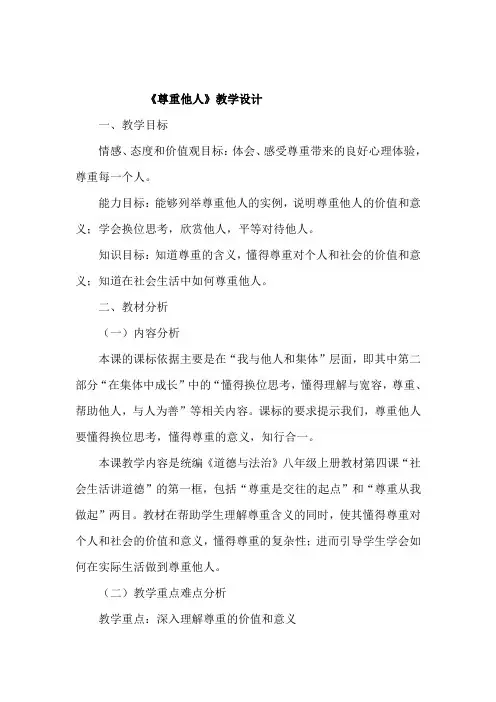 《尊重他人》教学设计

一、教学目标

情感、态度和价值观目标：体会、感受尊重带来的良好心理体验，尊重每一个人。

能力目标：能够列举尊重他人的实例，说明尊重他人的价值和意义；学会换位思考，欣赏他人，平等对待他人。

知识目标：知道尊重的含义，懂得尊重对个人和社会的价值和意义；知道在社会生活中如何尊重他人。

二、教材分析

（一）内容分析

本课的课标依据主要是在“我与他人和集体”层面，即其中第二部分“在集体中成长”中的“懂得换位思考，懂得理解与宽容，尊重、帮助他人，与人为善”等相关内容。课标的要求提示我们，尊重他人要懂得换位思考，懂得尊重的意义，知行合一。

本课教学内容是统编《道德与法治》八年级上册教材第四课“社会生活讲道德”的第一框，包括“尊重是交往的起点”和“尊重从我做起”两目。教材在帮助学生理解尊重含义的同时，使其懂得尊重对个人和社会的价值和意义，懂得尊重的复杂性；进而引导学生学会如何在实际生活做到尊重他人。

（二）教学重点难点分析

教学重点：深入理解尊重的价值和意义